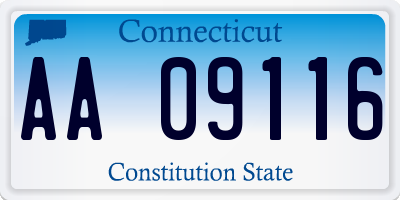 Connecticut

AA 09116

Constitution State